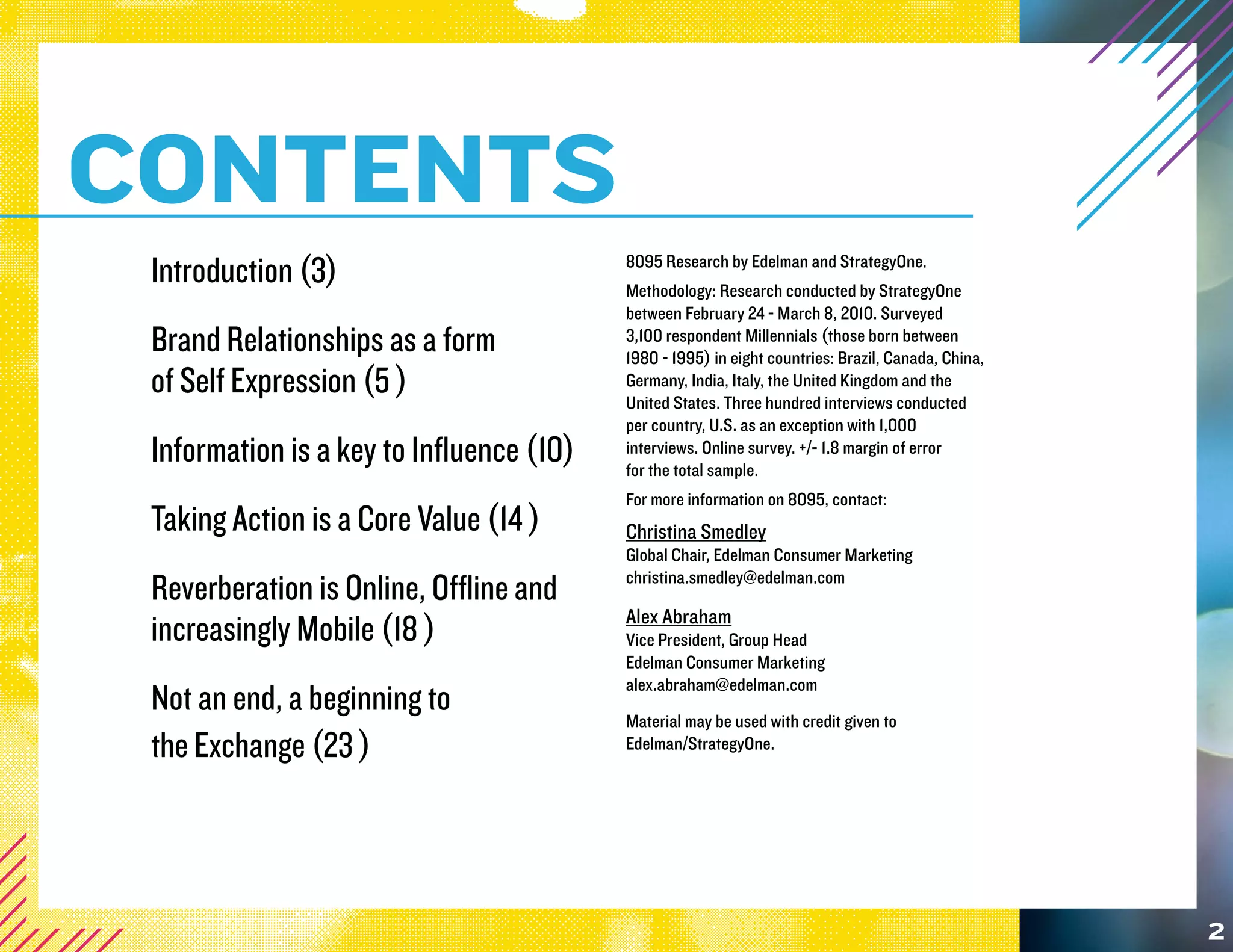 CONTENTS

Introduction (3)

Brand Relationships as a form of Self Expression (5 )

Information is a key to Influence (10)

Taking Action is a Core Value (14 )

Reverberation is Online, Offline and increasingly Mobile (18 )

Not an end, a beginning to the Exchange (23 )

8095 Research by Edelman and StrategyOne.

Methodology: Research conducted by StrategyOne between February 24 - March 8, 2010. Surveyed 3,100 respondent Millennials (those born between 1980 - 1995) in eight countries: Brazil, Canada, China, Germany, India, Italy, the United Kingdom and the United States. Three hundred interviews conducted per country, U.S. as an exception with 1,000 interviews. Online survey. +/- 1.8 margin of error for the total sample.

For more information on 8095, contact:

Christina Smedley
Global Chair, Edelman Consumer Marketing
christina.smedley@edelman.com

Alex Abraham
Vice President, Group Head
Edelman Consumer Marketing
alex.abraham@edelman.com

Material may be used with credit given to Edelman/StrategyOne.

2